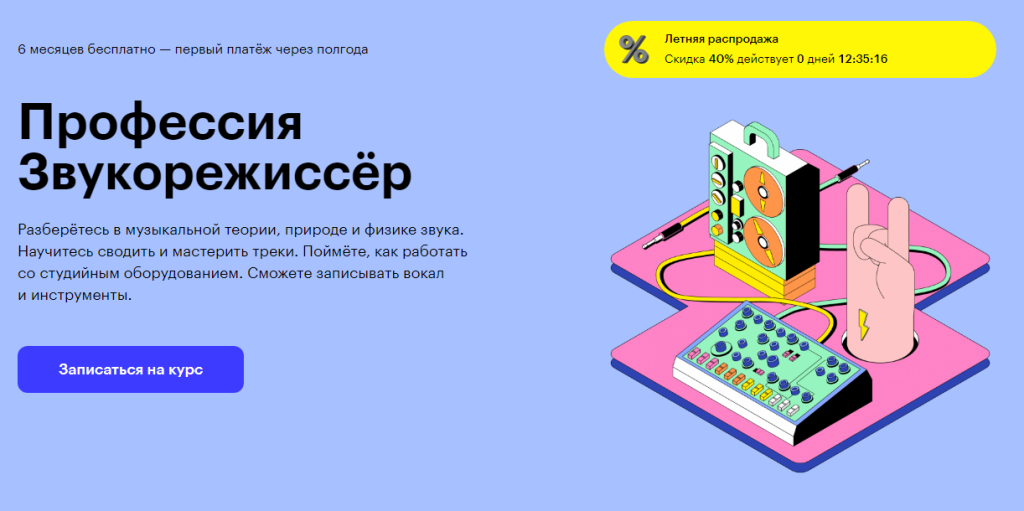 6 месяцев бесплатно — первый платёж через полгода

%
Летняя распродажа
Скидка 40% действует 0 дней 12:35:16

Профессия Звукорежиссёр

Разберётесь в музыкальной теории, природе и физике звука. Научитесь сводить и мастерить треки. Поймёте, как работать со студийным оборудованием. Сможете записывать вокал и инструменты.

Записаться на курс